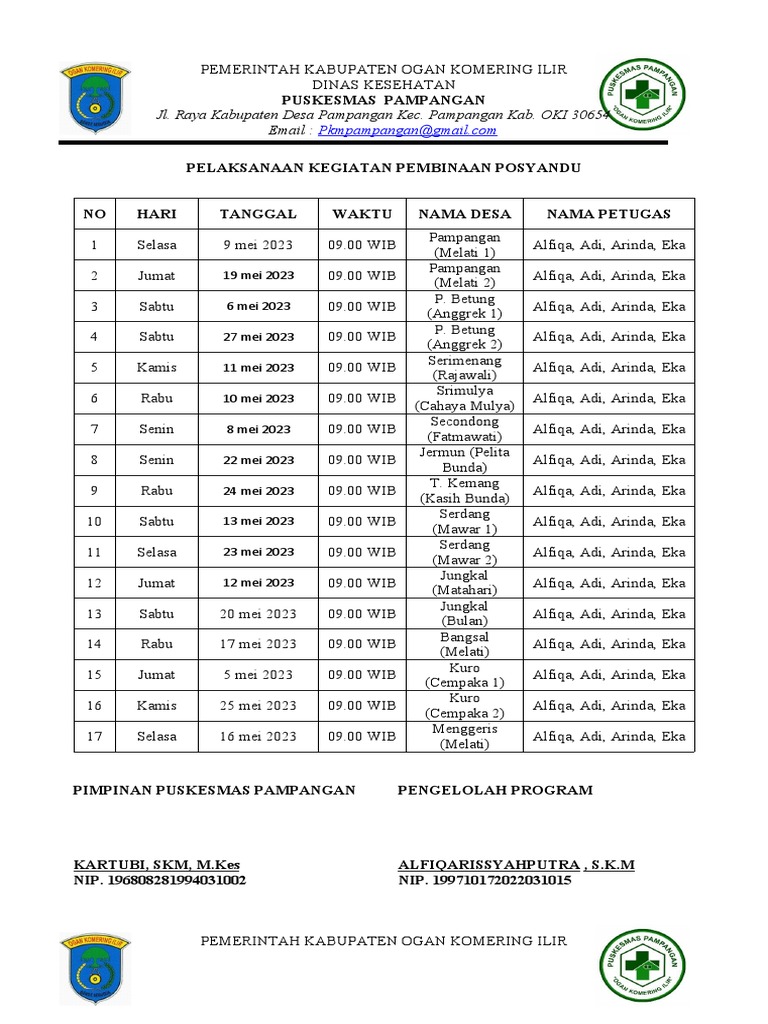 OGAN KOMERING ILIR

PEMERINTAH KABUPATEN OGAN KOMERING ILIR
DINAS KESEHATAN
PUSKESMAS PAMPANGAN
Jl. Raya Kabupaten Desa Pampangan Kec. Pampangan Kab. OKI 30654
Email : Pkmpampangan@gmail.com

PUSKESMAS PAMPANGAN
OGAN KOMERING ILIR

PELAKSANAAN KEGIATAN PEMBINAAN POSYANDU

| NO | HARI | TANGGAL | WAKTU | NAMA DESA | NAMA PETUGAS |
|---|---|---|---|---|---|
| 1 | Selasa | 9 mei 2023 | 09.00 WIB | Pampangan (Melati 1) | Alfiqa, Adi, Arinda, Eka |
| 2 | Jumat | 19 mei 2023 | 09.00 WIB | Pampangan (Melati 2) | Alfiqa, Adi, Arinda, Eka |
| 3 | Sabtu | 6 mei 2023 | 09.00 WIB | P. Betung (Anggrek 1) | Alfiqa, Adi, Arinda, Eka |
| 4 | Sabtu | 27 mei 2023 | 09.00 WIB | P. Betung (Anggrek 2) | Alfiqa, Adi, Arinda, Eka |
| 5 | Kamis | 11 mei 2023 | 09.00 WIB | Serimenang (Rajawali) | Alfiqa, Adi, Arinda, Eka |
| 6 | Rabu | 10 mei 2023 | 09.00 WIB | Srimulya (Cahaya Mulya) | Alfiqa, Adi, Arinda, Eka |
| 7 | Senin | 8 mei 2023 | 09.00 WIB | Secondong (Fatmawati) | Alfiqa, Adi, Arinda, Eka |
| 8 | Senin | 22 mei 2023 | 09.00 WIB | Jermun (Pelita Bunda) | Alfiqa, Adi, Arinda, Eka |
| 9 | Rabu | 24 mei 2023 | 09.00 WIB | T. Kemang (Kasih Bunda) | Alfiqa, Adi, Arinda, Eka |
| 10 | Sabtu | 13 mei 2023 | 09.00 WIB | Serdang (Mawar 1) | Alfiqa, Adi, Arinda, Eka |
| 11 | Selasa | 23 mei 2023 | 09.00 WIB | Serdang (Mawar 2) | Alfiqa, Adi, Arinda, Eka |
| 12 | Jumat | 12 mei 2023 | 09.00 WIB | Jungkal (Matahari) | Alfiqa, Adi, Arinda, Eka |
| 13 | Sabtu | 20 mei 2023 | 09.00 WIB | Jungkal (Bulan) | Alfiqa, Adi, Arinda, Eka |
| 14 | Rabu | 17 mei 2023 | 09.00 WIB | Bangsal (Melati) | Alfiqa, Adi, Arinda, Eka |
| 15 | Jumat | 5 mei 2023 | 09.00 WIB | Kuro (Cempaka 1) | Alfiqa, Adi, Arinda, Eka |
| 16 | Kamis | 25 mei 2023 | 09.00 WIB | Kuro (Cempaka 2) | Alfiqa, Adi, Arinda, Eka |
| 17 | Selasa | 16 mei 2023 | 09.00 WIB | Menggeris (Melati) | Alfiqa, Adi, Arinda, Eka |

PIMPINAN PUSKESMAS PAMPANGAN

KARTUBI, SKM, M.Kes
NIP. 196808281994031002

PENGELOLAH PROGRAM

ALFIQARISSYAHPUTRA , S.K.M
NIP. 199710172022031015

OGAN KOMERING ILIR

PEMERINTAH KABUPATEN OGAN KOMERING ILIR

PUSKESMAS PAMPANGAN
OGAN KOMERING ILIR